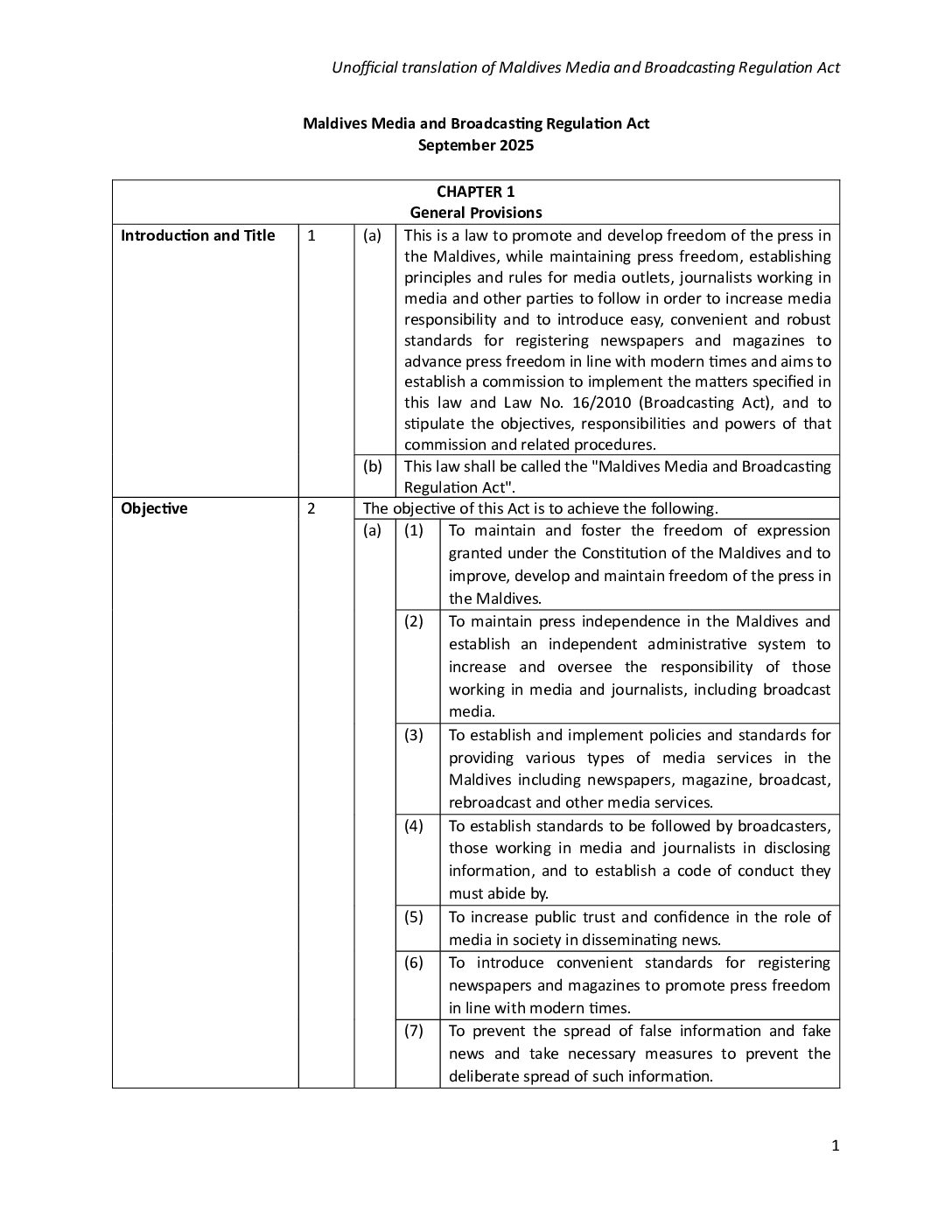 Unofficial translation of Maldives Media and Broadcasting Regulation Act

Maldives Media and Broadcasting Regulation Act
September 2025

| CHAPTER 1 General Provisions | | | | |
|---|---|---|---|---|
| Introduction and Title | 1 | (a) | This is a law to promote and develop freedom of the press in the Maldives, while maintaining press freedom, establishing principles and rules for media outlets, journalists working in media and other parties to follow in order to increase media responsibility and to introduce easy, convenient and robust standards for registering newspapers and magazines to advance press freedom in line with modern times and aims to establish a commission to implement the matters specified in this law and Law No. 16/2010 (Broadcasting Act), and to stipulate the objectives, responsibilities and powers of that commission and related procedures. | |
| | | (b) | This law shall be called the "Maldives Media and Broadcasting Regulation Act". | |
| Objective | 2 | The objective of this Act is to achieve the following. | | |
| | | (a) | (1) | To maintain and foster the freedom of expression granted under the Constitution of the Maldives and to improve, develop and maintain freedom of the press in the Maldives. |
| | | | (2) | To maintain press independence in the Maldives and establish an independent administrative system to increase and oversee the responsibility of those working in media and journalists, including broadcast media. |
| | | | (3) | To establish and implement policies and standards for providing various types of media services in the Maldives including newspapers, magazine, broadcast, rebroadcast and other media services. |
| | | | (4) | To establish standards to be followed by broadcasters, those working in media and journalists in disclosing information, and to establish a code of conduct they must abide by. |
| | | | (5) | To increase public trust and confidence in the role of media in society in disseminating news. |
| | | | (6) | To introduce convenient standards for registering newspapers and magazines to promote press freedom in line with modern times. |
| | | | (7) | To prevent the spread of false information and fake news and take necessary measures to prevent the deliberate spread of such information. |

1